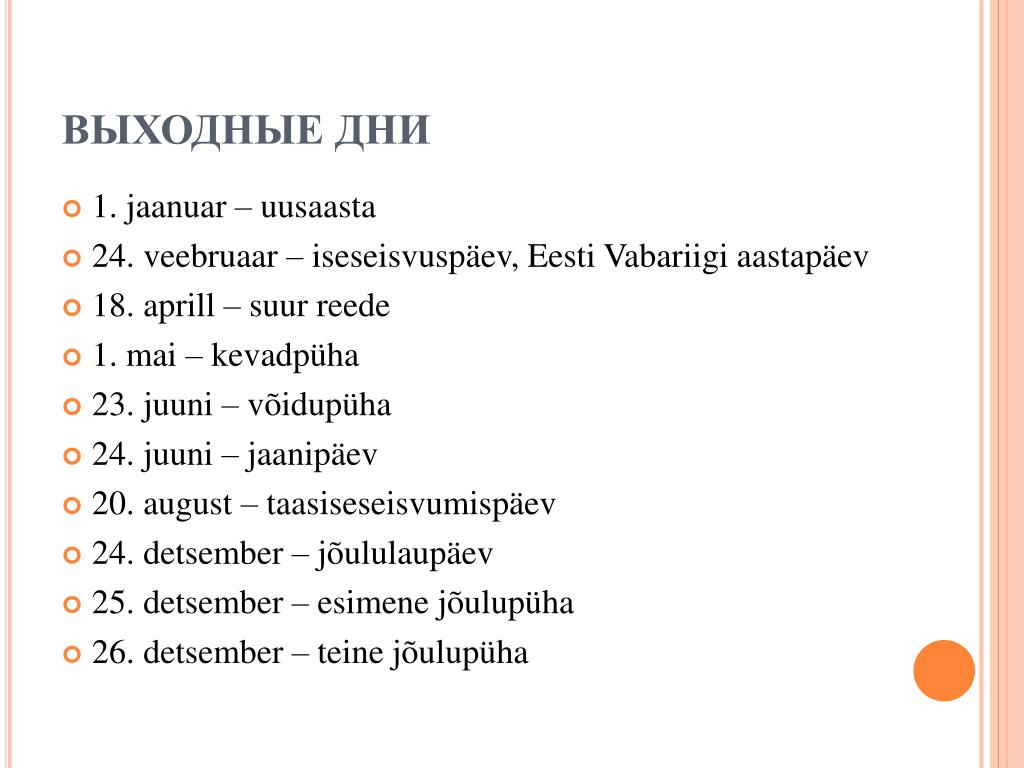 ВЫХОДНЫЕ ДНИ

1. jaanuar – uusaasta
24. veebruaar – iseseisvuspäev, Eesti Vabariigi aastapäev
18. aprill – suur reede
1. mai – kevadpüha
23. juuni – võidupüha
24. juuni – jaanipäev
20. august – taasiseseisvumispäev
24. detsember – jõululaupäev
25. detsember – esimene jõulupüha
26. detsember – teine jõulupüha